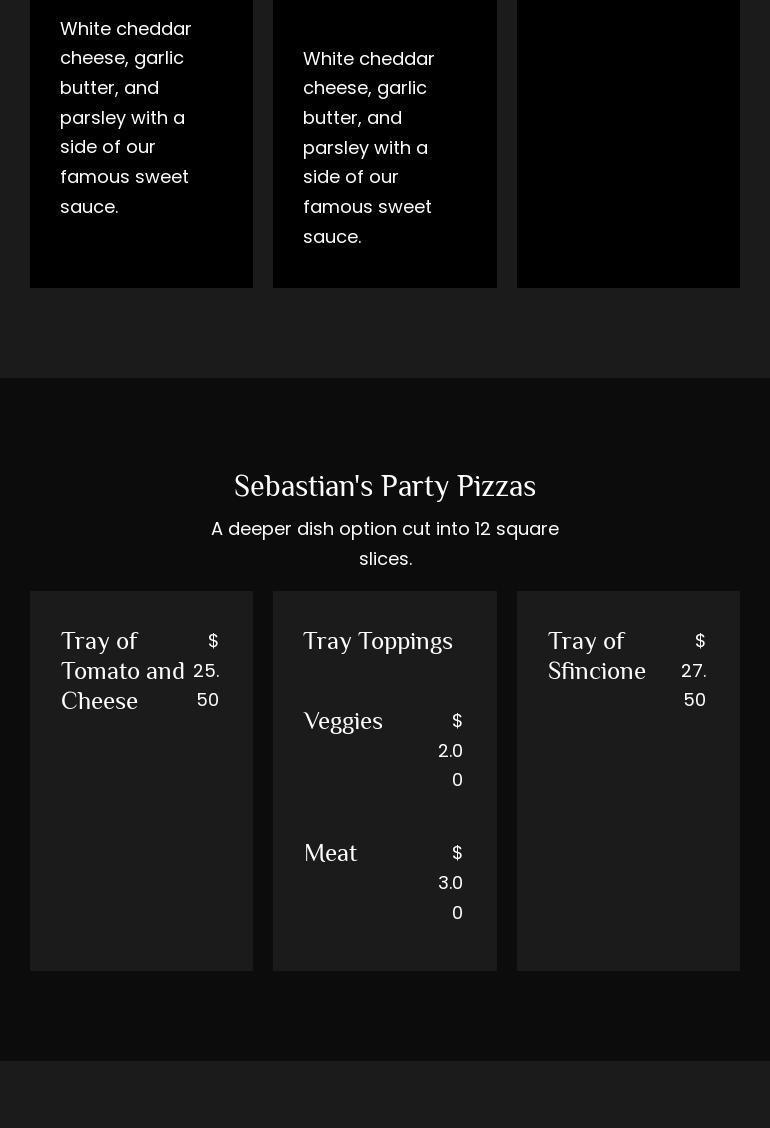 White cheddar cheese, garlic butter, and parsley with a side of our famous sweet sauce.

White cheddar cheese, garlic butter, and parsley with a side of our famous sweet sauce.

Sebastian's Party Pizzas

A deeper dish option cut into 12 square slices.

Tray of Tomato and Cheese $25.50

Tray Toppings

Veggies $2.00

Meat $3.00

Tray of Sfincione $27.50